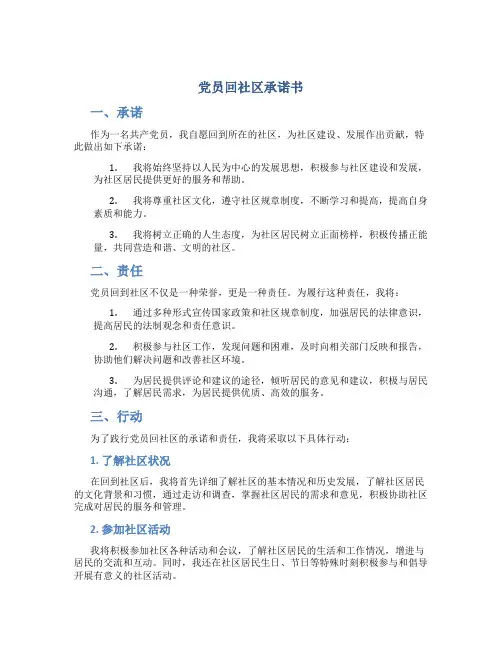 党员回社区承诺书

一、承诺

作为一名共产党员，我自愿回到所在的社区，为社区建设、发展作出贡献，特此做出如下承诺：

1. 我将始终坚持以人民为中心的发展思想，积极参与社区建设和发展，为社区居民提供更好的服务和帮助。

2. 我将尊重社区文化，遵守社区规章制度，不断学习和提高，提高自身素质和能力。

3. 我将树立正确的人生态度，为社区居民树立正面榜样，积极传播正能量，共同营造和谐、文明的社区。

二、责任

党员回到社区不仅是一种荣誉，更是一种责任。为履行这种责任，我将：

1. 通过多种形式宣传国家政策和社区规章制度，加强居民的法律意识，提高居民的法制观念和责任意识。

2. 积极参与社区工作，发现问题和困难，及时向相关部门反映和报告，协助他们解决问题和改善社区环境。

3. 为居民提供评论和建议的途径，倾听居民的意见和建议，积极与居民沟通，了解居民需求，为居民提供优质、高效的服务。

三、行动

为了践行党员回社区的承诺和责任，我将采取以下具体行动：

1. 了解社区状况

在回到社区后，我将首先详细了解社区的基本情况和历史发展，了解社区居民的文化背景和习惯，通过走访和调查，掌握社区居民的需求和意见，积极协助社区完成对居民的服务和管理。

2. 参加社区活动

我将积极参加社区各种活动和会议，了解社区居民的生活和工作情况，增进与居民的交流和互动。同时，我还在社区居民生日、节日等特殊时刻积极参与和倡导开展有意义的社区活动。